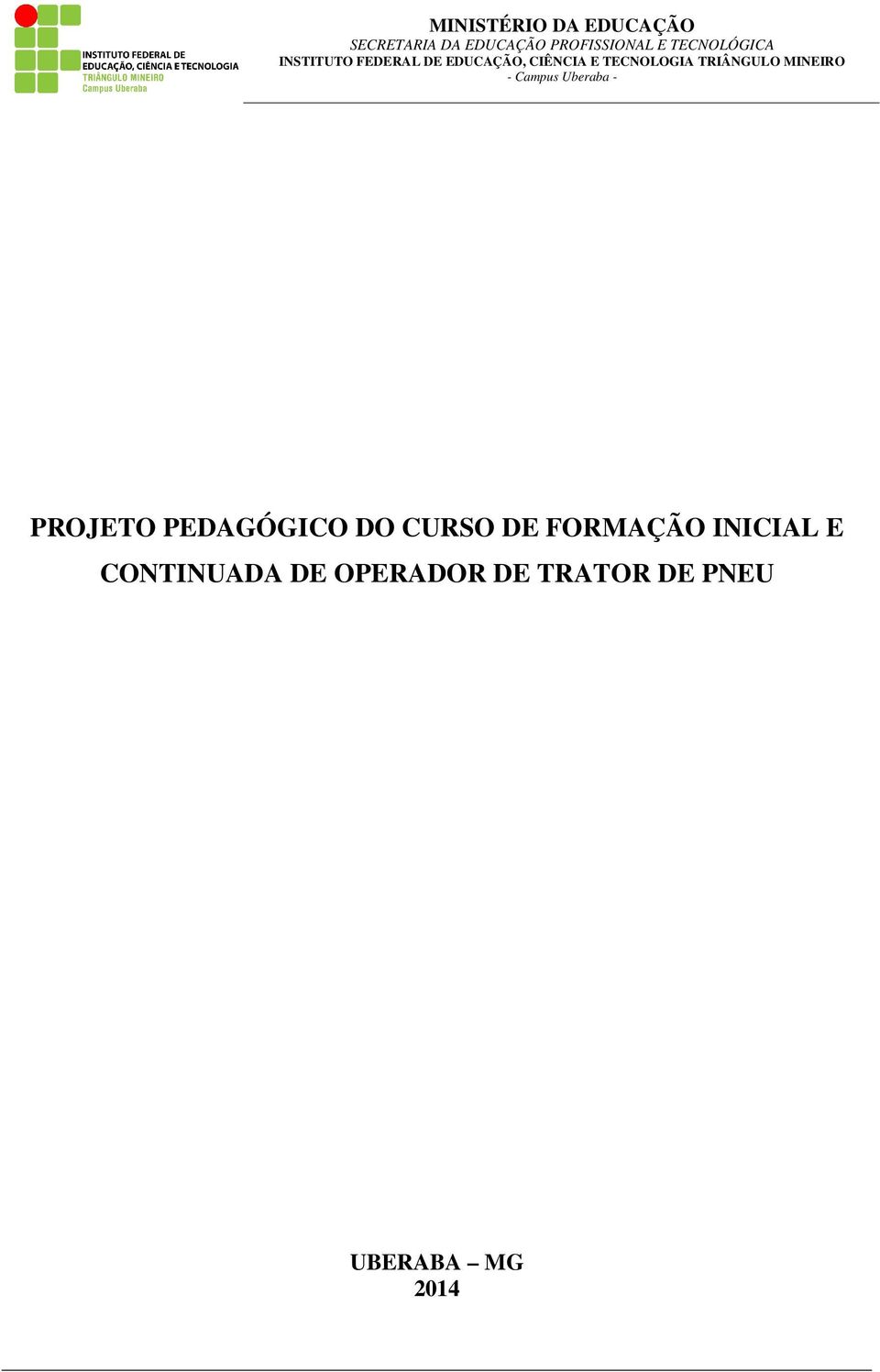 INSTITUTO FEDERAL DE EDUCAÇÃO, CIÊNCIA E TECNOLOGIA
TRIÂNGULO MINEIRO
Campus Uberaba

MINISTÉRIO DA EDUCAÇÃO
SECRETARIA DA EDUCAÇÃO PROFISSIONAL E TECNOLÓGICA
INSTITUTO FEDERAL DE EDUCAÇÃO, CIÊNCIA E TECNOLOGIA TRIÂNGULO MINEIRO
- Campus Uberaba -

PROJETO PEDAGÓGICO DO CURSO DE FORMAÇÃO INICIAL E CONTINUADA DE OPERADOR DE TRATOR DE PNEU

UBERABA – MG
2014